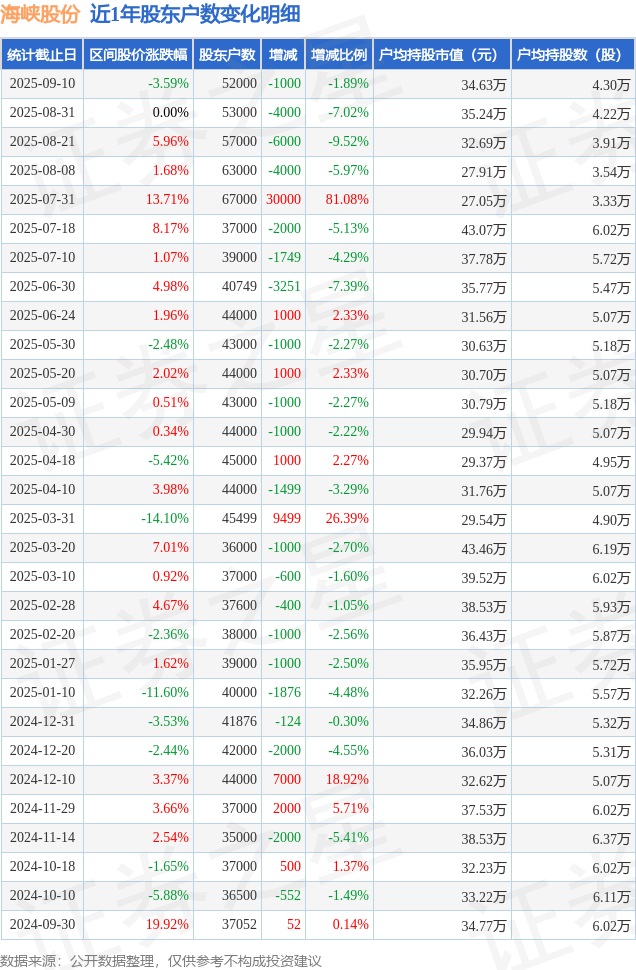 海峡股份 近1年股东户数变化明细

| 统计截止日 | 区间股价涨跌幅 | 股东户数 | 增减 | 增减比例 | 户均持股市值（元） | 户均持股数（股） |
|---|---|---|---|---|---|---|
| 2025-09-10 | -3.59% | 52000 | -1000 | -1.89% | 34.63万 | 4.30万 |
| 2025-08-31 | 0.00% | 53000 | -4000 | -7.02% | 35.24万 | 4.22万 |
| 2025-08-21 | 5.96% | 57000 | -6000 | -9.52% | 32.69万 | 3.91万 |
| 2025-08-08 | 1.68% | 63000 | -4000 | -5.97% | 27.91万 | 3.54万 |
| 2025-07-31 | 13.71% | 67000 | 30000 | 81.08% | 27.05万 | 3.33万 |
| 2025-07-18 | 8.17% | 37000 | -2000 | -5.13% | 43.07万 | 6.02万 |
| 2025-07-10 | 1.07% | 39000 | -1749 | -4.29% | 37.78万 | 5.72万 |
| 2025-06-30 | 4.98% | 40749 | -3251 | -7.39% | 35.77万 | 5.47万 |
| 2025-06-24 | 1.96% | 44000 | 1000 | 2.33% | 31.56万 | 5.07万 |
| 2025-05-30 | -2.48% | 43000 | -1000 | -2.27% | 30.63万 | 5.18万 |
| 2025-05-20 | 2.02% | 44000 | 1000 | 2.33% | 30.70万 | 5.07万 |
| 2025-05-09 | 0.51% | 43000 | -1000 | -2.27% | 30.79万 | 5.18万 |
| 2025-04-30 | 0.34% | 44000 | -1000 | -2.22% | 29.94万 | 5.07万 |
| 2025-04-18 | -5.42% | 45000 | 1000 | 2.27% | 29.37万 | 4.95万 |
| 2025-04-10 | 3.98% | 44000 | -1499 | -3.29% | 31.76万 | 5.07万 |
| 2025-03-31 | -14.10% | 45499 | 9499 | 26.39% | 29.54万 | 4.90万 |
| 2025-03-20 | 7.01% | 36000 | -1000 | -2.70% | 43.46万 | 6.19万 |
| 2025-03-10 | 0.92% | 37000 | -600 | -1.60% | 39.52万 | 6.02万 |
| 2025-02-28 | 4.67% | 37600 | -400 | -1.05% | 38.53万 | 5.93万 |
| 2025-02-20 | -2.36% | 38000 | -1000 | -2.56% | 36.43万 | 5.87万 |
| 2025-01-27 | 1.62% | 39000 | -1000 | -2.50% | 35.95万 | 5.72万 |
| 2025-01-10 | -11.60% | 40000 | -1876 | -4.48% | 32.26万 | 5.57万 |
| 2024-12-31 | -3.53% | 41876 | -124 | -0.30% | 34.86万 | 5.32万 |
| 2024-12-20 | -2.44% | 42000 | -2000 | -4.55% | 36.03万 | 5.31万 |
| 2024-12-10 | 3.37% | 44000 | 7000 | 18.92% | 32.62万 | 5.07万 |
| 2024-11-29 | 3.66% | 37000 | 2000 | 5.71% | 37.53万 | 6.02万 |
| 2024-11-14 | 2.54% | 35000 | -2000 | -5.41% | 38.53万 | 6.37万 |
| 2024-10-18 | -1.65% | 37000 | 500 | 1.37% | 32.23万 | 6.02万 |
| 2024-10-10 | -5.88% | 36500 | -552 | -1.49% | 33.22万 | 6.11万 |
| 2024-09-30 | 19.92% | 37052 | 52 | 0.14% | 34.77万 | 6.02万 |

数据来源：公开数据整理，仅供参考不构成投资建议